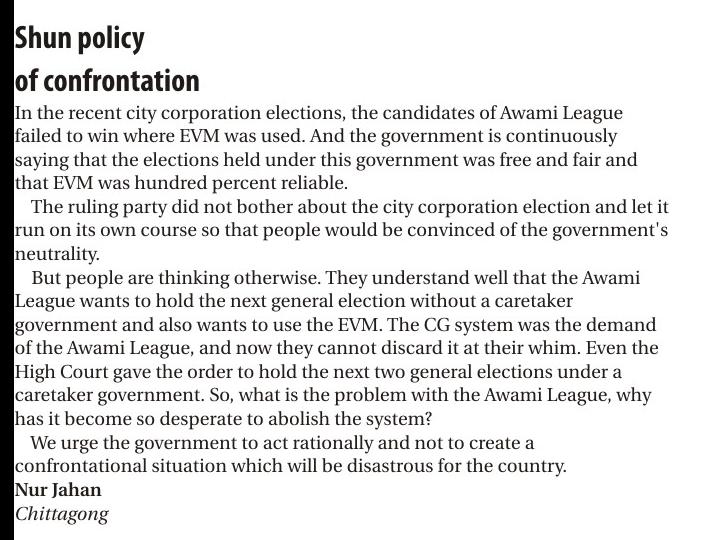 Shun policy of confrontation

In the recent city corporation elections, the candidates of Awami League failed to win where EVM was used. And the government is continuously saying that the elections held under this government was free and fair and that EVM was hundred percent reliable.

The ruling party did not bother about the city corporation election and let it run on its own course so that people would be convinced of the government's neutrality.

But people are thinking otherwise. They understand well that the Awami League wants to hold the next general election without a caretaker government and also wants to use the EVM. The CG system was the demand of the Awami League, and now they cannot discard it at their whim. Even the High Court gave the order to hold the next two general elections under a caretaker government. So, what is the problem with the Awami League, why has it become so desperate to abolish the system?

We urge the government to act rationally and not to create a confrontational situation which will be disastrous for the country.

Nur Jahan
Chittagong